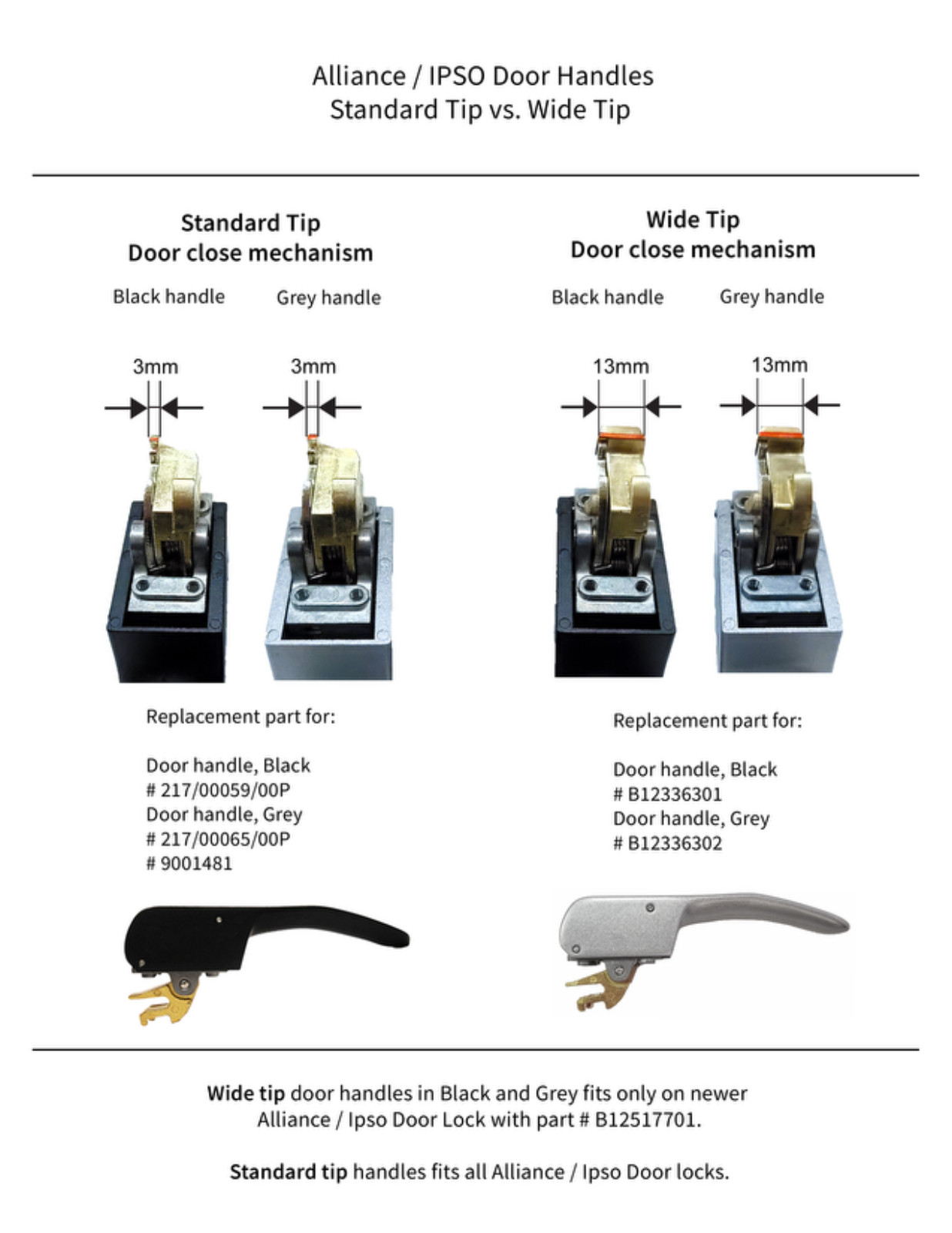 Alliance / IPSO Door Handles
Standard Tip vs. Wide Tip

Standard Tip
Door close mechanism

Black handle Grey handle

3mm 3mm

Replacement part for:

Door handle, Black
# 217/00059/00P
Door handle, Grey
# 217/00065/00P
# 9001481

Wide Tip
Door close mechanism

Black handle Grey handle

13mm 13mm

Replacement part for:

Door handle, Black
# B12336301
Door handle, Grey
# B12336302

Wide tip door handles in Black and Grey fits only on newer Alliance / Ipso Door Lock with part # B12517701.

Standard tip handles fits all Alliance / Ipso Door locks.